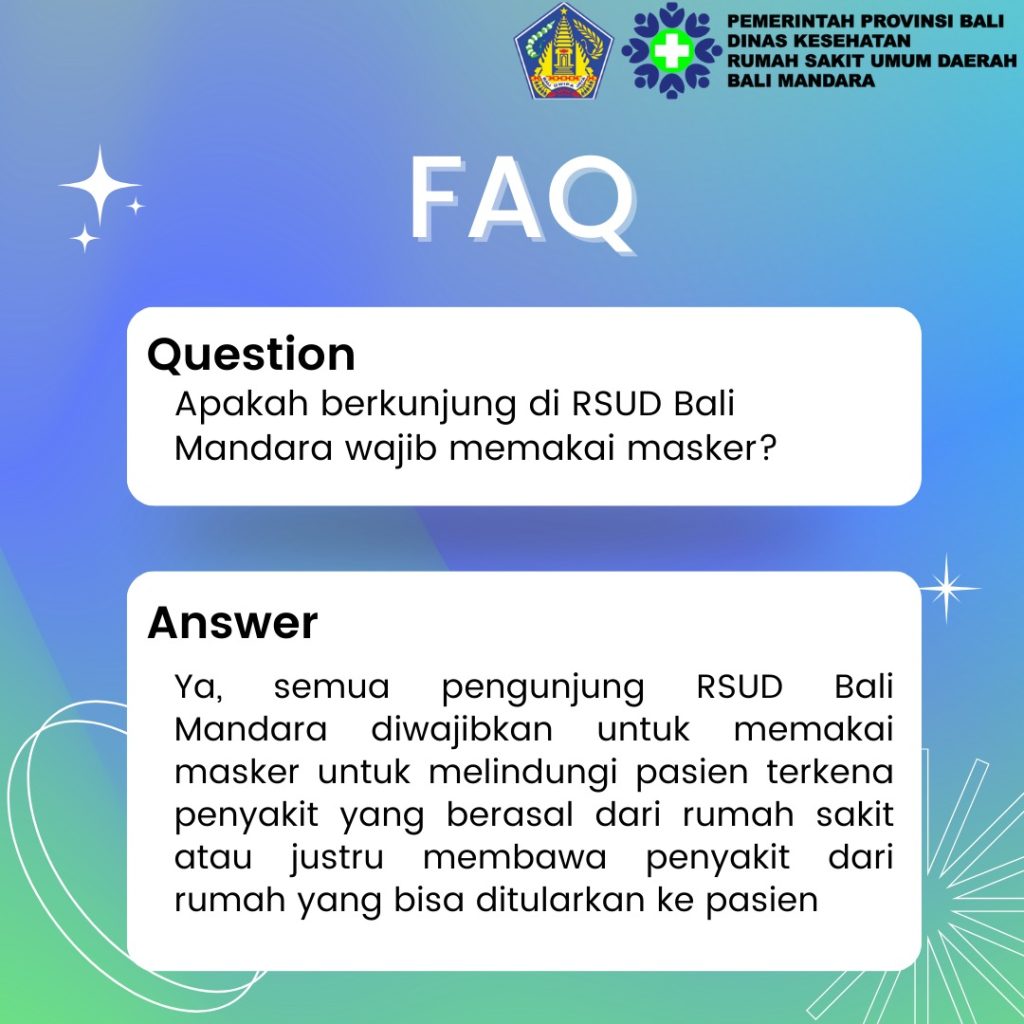 PEMERINTAH PROVINSI BALI
DINAS KESEHATAN
RUMAH SAKIT UMUM DAERAH
BALI MANDARA

FAQ

Question
Apakah berkunjung di RSUD Bali Mandara wajib memakai masker?

Answer
Ya, semua pengunjung RSUD Bali Mandara diwajibkan untuk memakai masker untuk melindungi pasien terkena penyakit yang berasal dari rumah sakit atau justru membawa penyakit dari rumah yang bisa ditularkan ke pasien